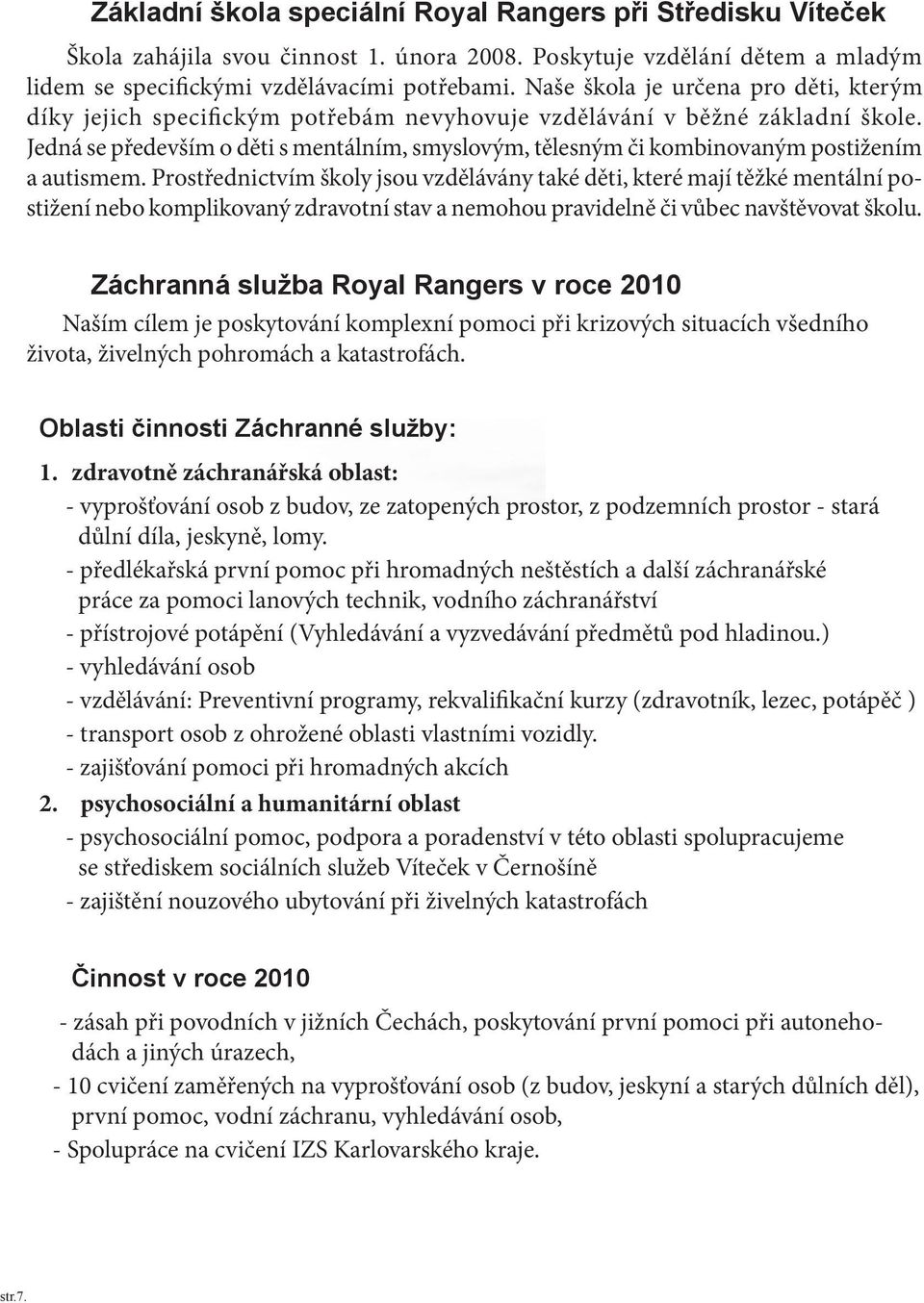 Základní škola speciální Royal Rangers při Středisku Víteček

Škola zahájila svou činnost 1. února 2008. Poskytuje vzdělání dětem a mladým lidem se specifickými vzdělávacími potřebami. Naše škola je určena pro děti, kterým díky jejich specifickým potřebám nevyhovuje vzdělávání v běžné základní škole. Jedná se především o děti s mentálním, smyslovým, tělesným či kombinovaným postižením a autismem. Prostřednictvím školy jsou vzdělávány také děti, které mají těžké mentální postižení nebo komplikovaný zdravotní stav a nemohou pravidelně či vůbec navštěvovat školu.

Záchranná služba Royal Rangers v roce 2010

Naším cílem je poskytování komplexní pomoci při krizových situacích všedního života, živelných pohromách a katastrofách.

Oblasti činnosti Záchranné služby:

1. zdravotně záchranářská oblast:
- vyprošťování osob z budov, ze zatopených prostor, z podzemních prostor - stará důlní díla, jeskyně, lomy.
- předlékařská první pomoc při hromadných neštěstích a další záchranářské práce za pomoci lanových technik, vodního záchranářství
- přístrojové potápění (Vyhledávání a vyzvedávání předmětů pod hladinou.)
- vyhledávání osob
- vzdělávání: Preventivní programy, rekvalifikační kurzy (zdravotník, lezec, potápěč )
- transport osob z ohrožené oblasti vlastními vozidly.
- zajišťování pomoci při hromadných akcích

2. psychosociální a humanitární oblast
- psychosociální pomoc, podpora a poradenství v této oblasti spolupracujeme se střediskem sociálních služeb Víteček v Černošíně
- zajištění nouzového ubytování při živelných katastrofách

Činnost v roce 2010

- zásah při povodních v jižních Čechách, poskytování první pomoci při autonehodách a jiných úrazech,
- 10 cvičení zaměřených na vyprošťování osob (z budov, jeskyní a starých důlních děl), první pomoc, vodní záchranu, vyhledávání osob,
- Spolupráce na cvičení IZS Karlovarského kraje.

str.7.